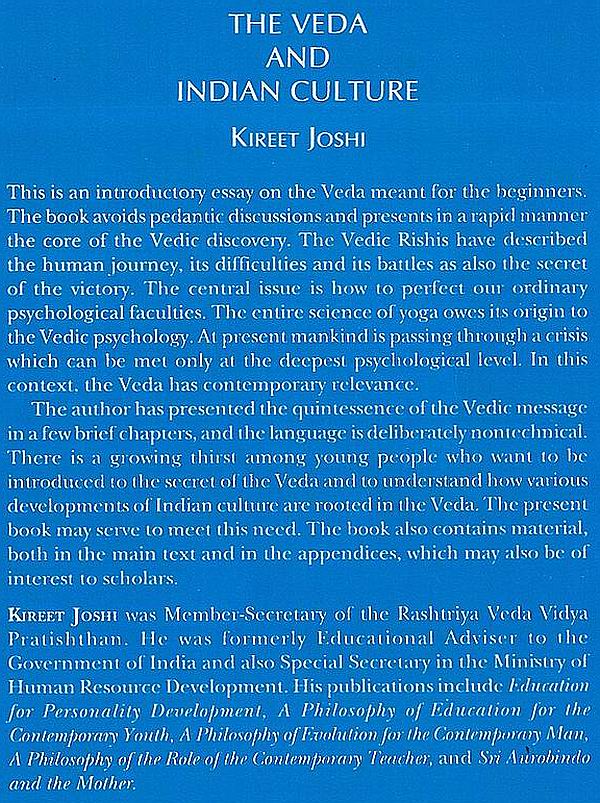 THE VEDA
AND
INDIAN CULTURE

KIREET JOSHI

This is an introductory essay on the Veda meant for the beginners. The book avoids pedantic discussions and presents in a rapid manner the core of the Vedic discovery. The Vedic Rishis have described the human journey, its difficulties and its battles as also the secret of the victory. The central issue is how to perfect our ordinary psychological faculties. The entire science of yoga owes its origin to the Vedic psychology. At present mankind is passing through a crisis which can be met only at the deepest psychological level. In this context, the Veda has contemporary relevance.

The author has presented the quintessence of the Vedic message in a few brief chapters, and the language is deliberately nontechnical. There is a growing thirst among young people who want to be introduced to the secret of the Veda and to understand how various developments of Indian culture are rooted in the Veda. The present book may serve to meet this need. The book also contains material, both in the main text and in the appendices, which may also be of interest to scholars.

KIREET JOSHI was Member-Secretary of the Rashtriya Veda Vidya Pratishthan. He was formerly Educational Adviser to the Government of India and also Special Secretary in the Ministry of Human Resource Development. His publications include Education for Personality Development, A Philosophy of Education for the Contemporary Youth, A Philosophy of Evolution for the Contemporary Man, A Philosophy of the Role of the Contemporary Teacher, and Sri Aurobindo and the Mother.